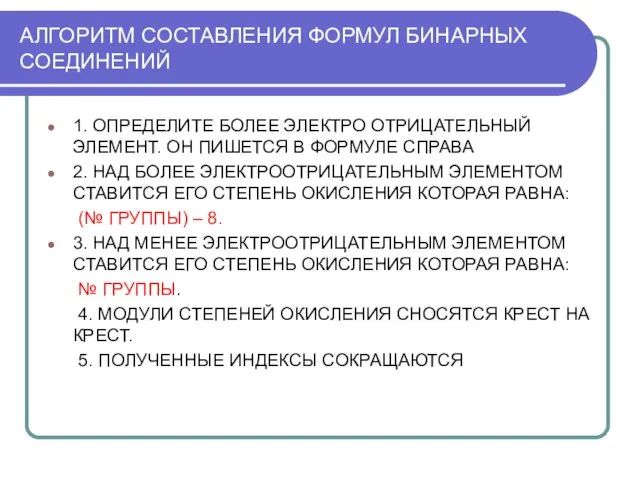 АЛГОРИТМ СОСТАВЛЕНИЯ ФОРМУЛ БИНАРНЫХ СОЕДИНЕНИЙ

1. ОПРЕДЕЛИТЕ БОЛЕЕ ЭЛЕКТРО ОТРИЦАТЕЛЬНЫЙ ЭЛЕМЕНТ. ОН ПИШЕТСЯ В ФОРМУЛЕ СПРАВА

2. НАД БОЛЕЕ ЭЛЕКТРООТРИЦАТЕЛЬНЫМ ЭЛЕМЕНТОМ СТАВИТСЯ ЕГО СТЕПЕНЬ ОКИСЛЕНИЯ КОТОРАЯ РАВНА:

(№ ГРУППЫ) – 8.

3. НАД МЕНЕЕ ЭЛЕКТРООТРИЦАТЕЛЬНЫМ ЭЛЕМЕНТОМ СТАВИТСЯ ЕГО СТЕПЕНЬ ОКИСЛЕНИЯ КОТОРАЯ РАВНА:

№ ГРУППЫ.

4. МОДУЛИ СТЕПЕНЕЙ ОКИСЛЕНИЯ СНОСЯТСЯ КРЕСТ НА КРЕСТ.

5. ПОЛУЧЕННЫЕ ИНДЕКСЫ СОКРАЩАЮТСЯ